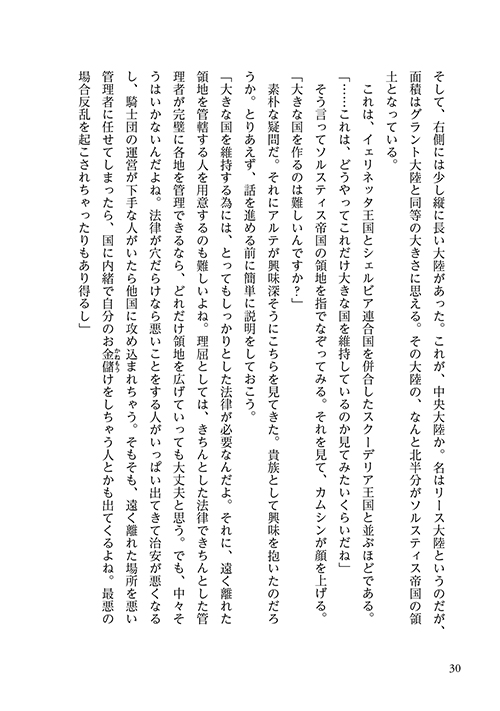 そして、右側には少し縦に長い大陸があった。これが、中央大陸か。名はリース大陸というのだが、面積はグラント大陸と同等の大きさに思える。その大陸の、なんと北半分がソルスティス帝国の領土となっている。

これは、イェリネッタ王国とシェルビア連合国を併合したスクーデリア王国と並ぶほどである。

「……これは、どうやってこれだけ大きな国を維持しているのか見てみたいくらいだね」

そう言ってソルスティス帝国の領地を指でなぞってみる。それを見て、カムシンが顔を上げる。

「大きな国を作るのは難しいんですか？」

素朴な疑問だ。それにアルテが興味深そうにこちらを見てきた。貴族として興味を抱いたのだろうか。とりあえず、話を進める前に簡単に説明をしておこう。

「大きな国を維持する為には、とってもしっかりとした法律が必要なんだよ。それに、遠く離れた領地を管轄する人を用意するのも難しいよね。理屈としては、きちんとした法律できちんとした管理者が完璧に各地を管理できるなら、どれだけ領地を広げていっても大丈夫と思う。でも、中々そうはいかないんだよね。法律が穴だらけなら悪いことをする人がいっぱい出てきて治安が悪くなるし、騎士団の運営が下手な人がいたら他国に攻め込まれちゃう。そもそも、遠く離れた場所を悪い管理者に任せてしまったら、国に内緒で自分のお金儲けをしちゃう人とかも出てくるよね。最悪の場合反乱を起こされちゃったりもあり得るし」

30